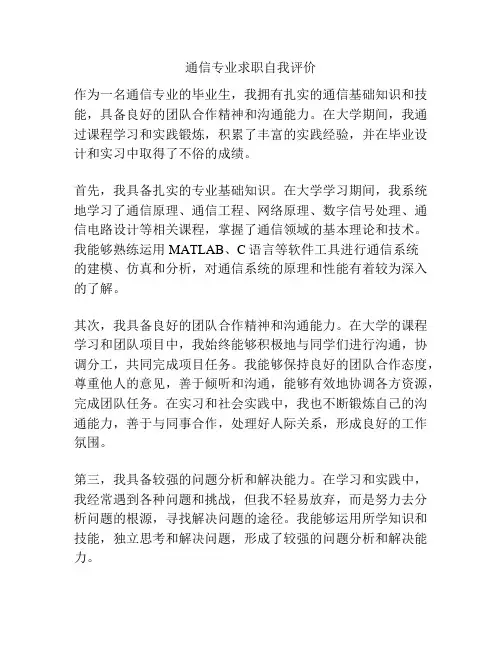 通信专业求职自我评价

作为一名通信专业的毕业生，我拥有扎实的通信基础知识和技能，具备良好的团队合作精神和沟通能力。在大学期间，我通过课程学习和实践锻炼，积累了丰富的实践经验，并在毕业设计和实习中取得了不俗的成绩。

首先，我具备扎实的专业基础知识。在大学学习期间，我系统地学习了通信原理、通信工程、网络原理、数字信号处理、通信电路设计等相关课程，掌握了通信领域的基本理论和技术。我能够熟练运用 MATLAB、C 语言等软件工具进行通信系统的建模、仿真和分析，对通信系统的原理和性能有着较为深入的了解。

其次，我具备良好的团队合作精神和沟通能力。在大学的课程学习和团队项目中，我始终能够积极地与同学们进行沟通，协调分工，共同完成项目任务。我能够保持良好的团队合作态度，尊重他人的意见，善于倾听和沟通，能够有效地协调各方资源，完成团队任务。在实习和社会实践中，我也不断锻炼自己的沟通能力，善于与同事合作，处理好人际关系，形成良好的工作氛围。

第三，我具备较强的问题分析和解决能力。在学习和实践中，我经常遇到各种问题和挑战，但我不轻易放弃，而是努力去分析问题的根源，寻找解决问题的途径。我能够运用所学知识和技能，独立思考和解决问题，形成了较强的问题分析和解决能力。